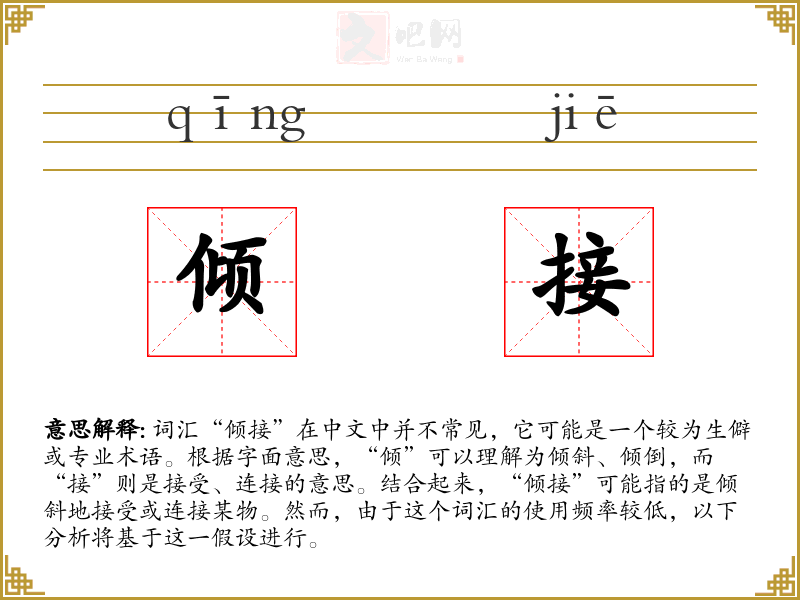 qīng jiē

倾 接

意思解释:词汇“倾接”在中文中并不常见,它可能是一个较为生僻或专业术语。根据字面意思,“倾”可以理解为倾斜、倾倒,而“接”则是接受、连接的意思。结合起来,“倾接”可能指的是倾斜地接受或连接某物。然而,由于这个词汇的使用频率较低,以下分析将基于这一假设进行。

文吧网
Wen Ba Wang